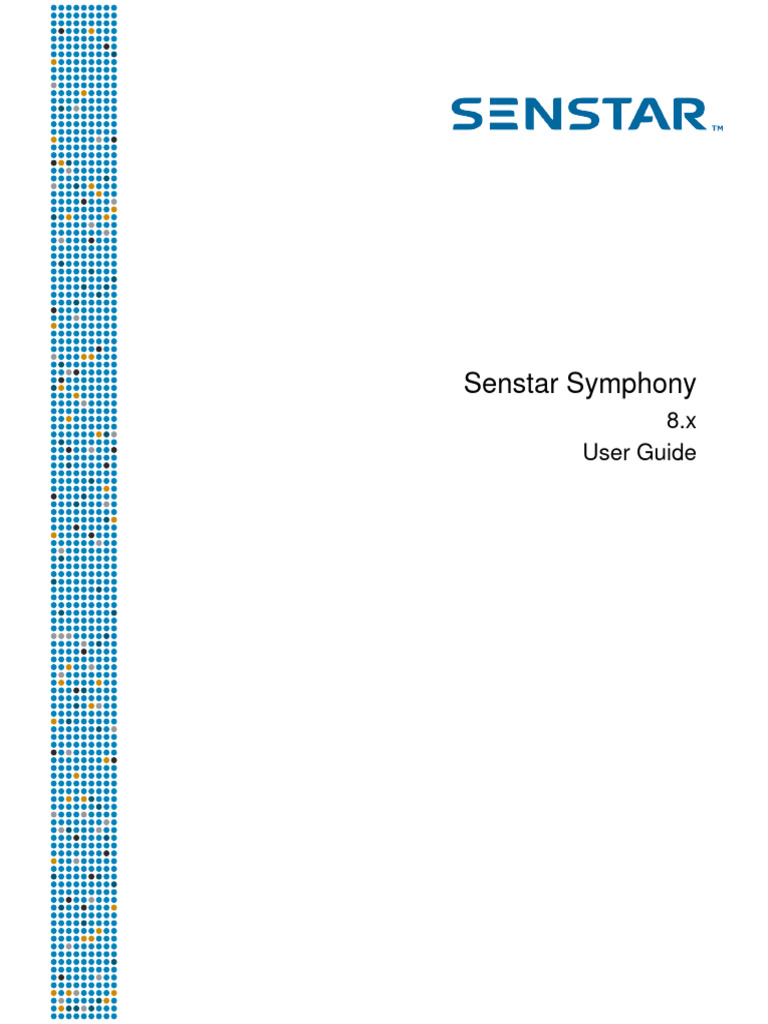 SENSTAR™

Senstar Symphony

8.x

User Guide